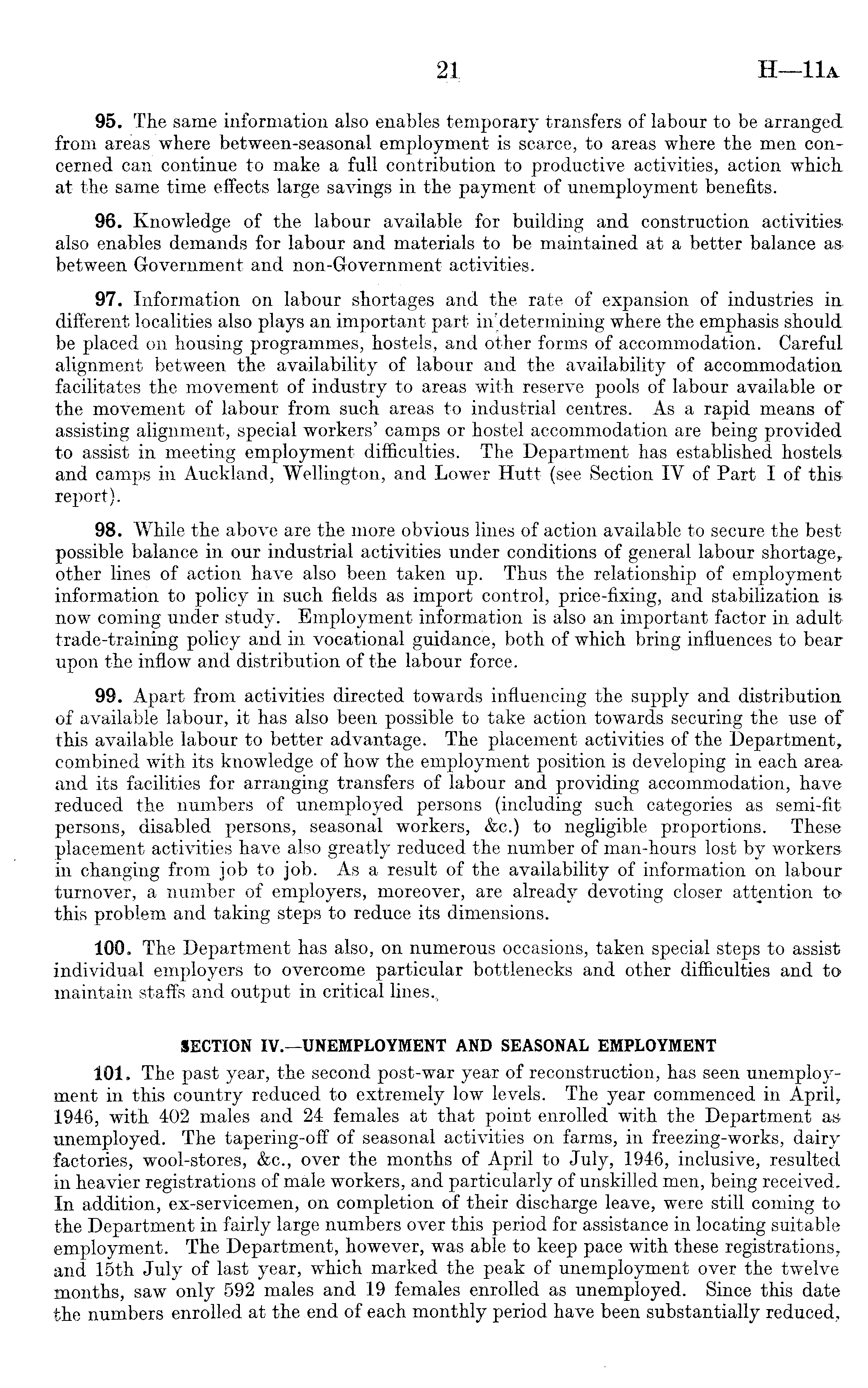 21 H—11A

95. The same information also enables temporary transfers of labour to be arranged from areas where between-seasonal employment is scarce, to areas where the men concerned can continue to make a full contribution to productive activities, action which at the same time effects large savings in the payment of unemployment benefits.

96. Knowledge of the labour available for building and construction activities also enables demands for labour and materials to be maintained at a better balance as between Government and non-Government activities.

97. Information on labour shortages and the rate of expansion of industries in different localities also plays an important part in determining where the emphasis should be placed on housing programmes, hostels, and other forms of accommodation. Careful alignment between the availability of labour and the availability of accommodation facilitates the movement of industry to areas with reserve pools of labour available or the movement of labour from such areas to industrial centres. As a rapid means of assisting alignment, special workers' camps or hostel accommodation are being provided to assist in meeting employment difficulties. The Department has established hostels and camps in Auckland, Wellington, and Lower Hutt (see Section IV of Part I of this report).

98. While the above are the more obvious lines of action available to secure the best possible balance in our industrial activities under conditions of general labour shortage, other lines of action have also been taken up. Thus the relationship of employment information to policy in such fields as import control, price-fixing, and stabilization is now coming under study. Employment information is also an important factor in adult trade-training policy and in vocational guidance, both of which bring influences to bear upon the inflow and distribution of the labour force.

99. Apart from activities directed towards influencing the supply and distribution of available labour, it has also been possible to take action towards securing the use of this available labour to better advantage. The placement activities of the Department, combined with its knowledge of how the employment position is developing in each area and its facilities for arranging transfers of labour and providing accommodation, have reduced the numbers of unemployed persons (including such categories as semi-fit persons, disabled persons, seasonal workers, &c.) to negligible proportions. These placement activities have also greatly reduced the number of man-hours lost by workers in changing from job to job. As a result of the availability of information on labour turnover, a number of employers, moreover, are already devoting closer attention to this problem and taking steps to reduce its dimensions.

100. The Department has also, on numerous occasions, taken special steps to assist individual employers to overcome particular bottlenecks and other difficulties and to maintain staffs and output in critical lines.

SECTION IV.—UNEMPLOYMENT AND SEASONAL EMPLOYMENT

101. The past year, the second post-war year of reconstruction, has seen unemployment in this country reduced to extremely low levels. The year commenced in April, 1946, with 402 males and 24 females at that point enrolled with the Department as unemployed. The tapering-off of seasonal activities on farms, in freezing-works, dairy factories, wool-stores, &c., over the months of April to July, 1946, inclusive, resulted in heavier registrations of male workers, and particularly of unskilled men, being received. In addition, ex-servicemen, on completion of their discharge leave, were still coming to the Department in fairly large numbers over this period for assistance in locating suitable employment. The Department, however, was able to keep pace with these registrations, and 15th July of last year, which marked the peak of unemployment over the twelve months, saw only 592 males and 19 females enrolled as unemployed. Since this date the numbers enrolled at the end of each monthly period have been substantially reduced,